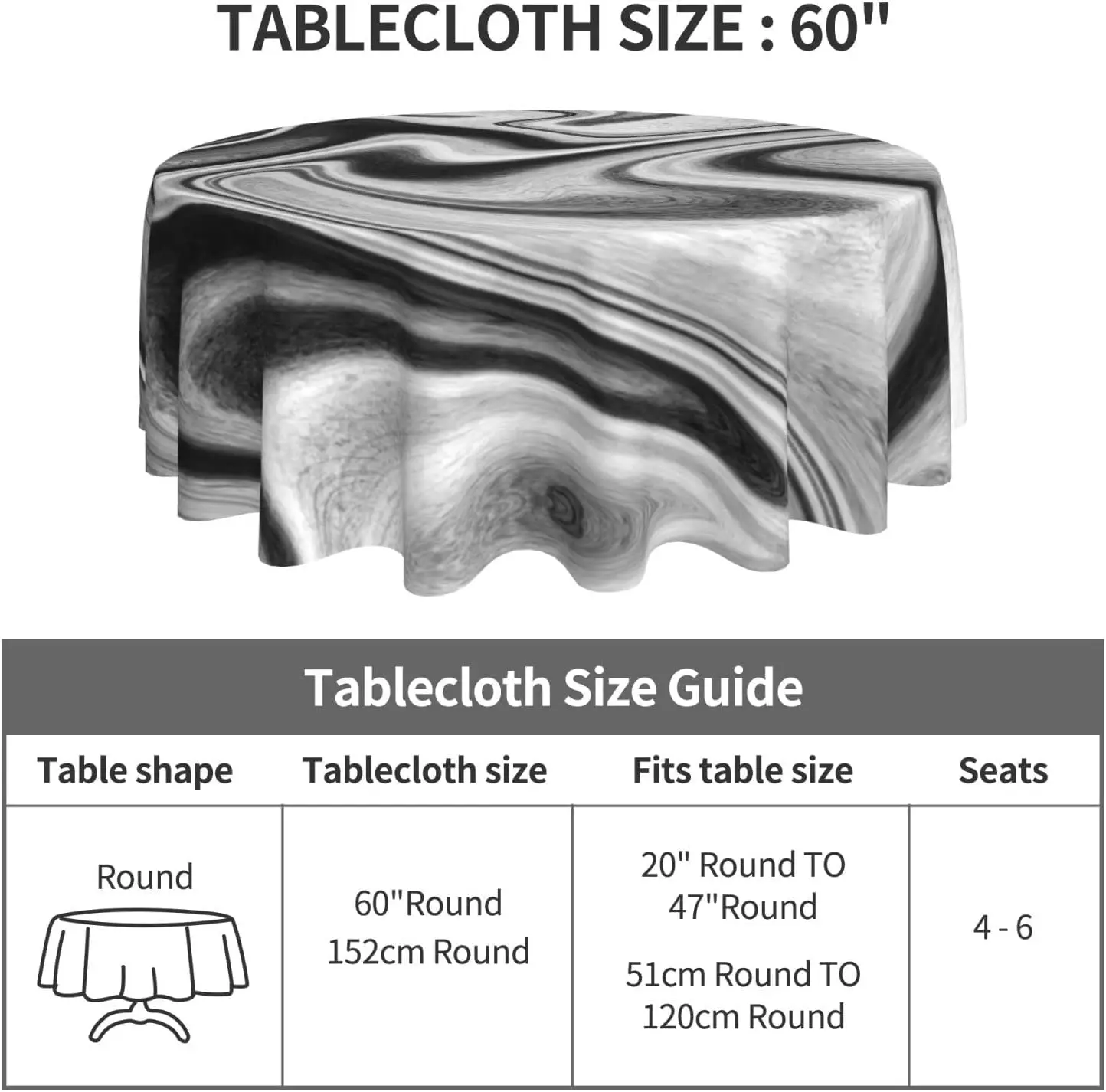 TABLECLOTH SIZE : 60"

Tablecloth Size Guide

| Table shape | Tablecloth size | Fits table size | Seats |
|---|---|---|---|
| Round | 60"Round 152cm Round | 20" Round TO 47"Round 51cm Round TO 120cm Round | 4 - 6 |